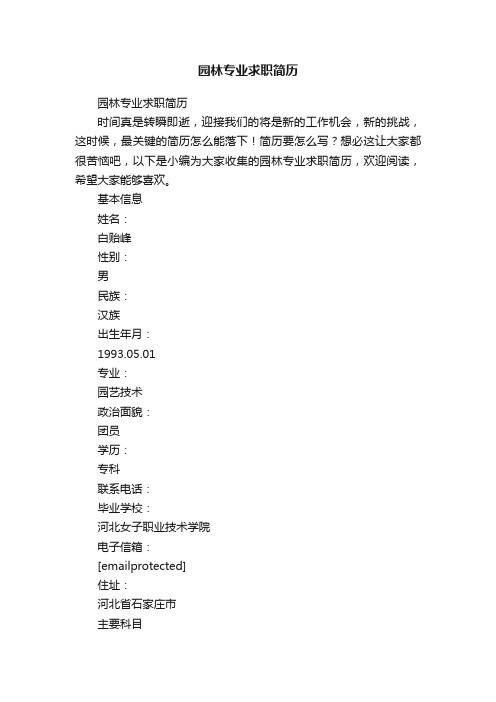 园林专业求职简历

园林专业求职简历

时间真是转瞬即逝，迎接我们的将是新的工作机会，新的挑战，这时候，最关键的简历怎么能落下！简历要怎么写？想必这让大家都很苦恼吧，以下是小编为大家收集的园林专业求职简历，欢迎阅读，希望大家能够喜欢。

基本信息

姓名：

白贻峰

性别：

男

民族：

汉族

出生年月：

1993.05.01

专业：

园艺技术

政治面貌：

团员

学历：

专科

联系电话：

毕业学校：

河北女子职业技术学院

电子信箱：

[emailprotected]

住址：

河北省石家庄市

主要科目